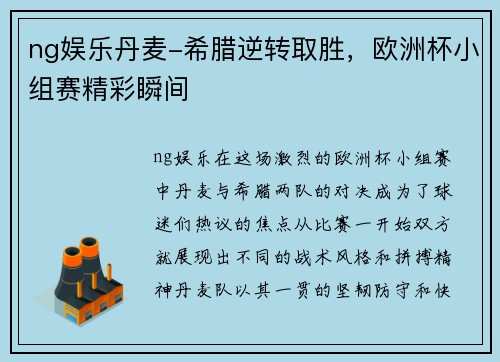 ng娱乐丹麦-希腊逆转取胜，欧洲杯小组赛精彩瞬间

ng娱乐在这场激烈的欧洲杯小组赛中丹麦与希腊两队的对决成为了球迷们热议的焦点从比赛一开始双方就展现出不同的战术风格和拼搏精神丹麦队以其一贯的坚韧防守和快